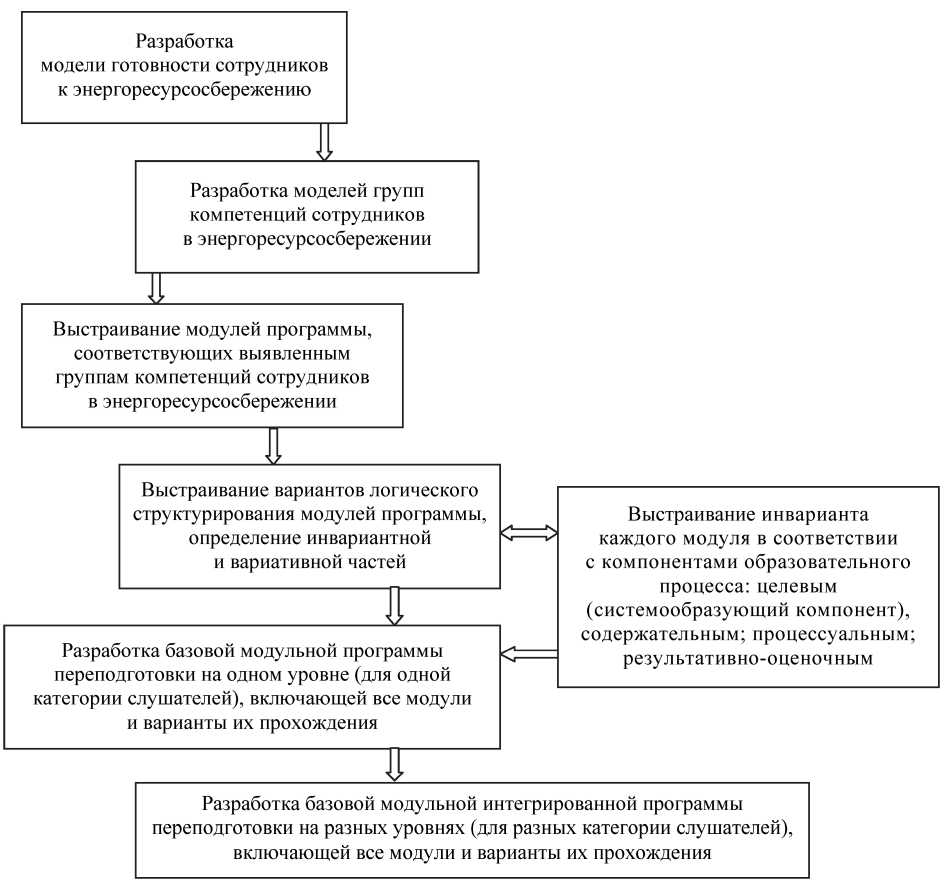 Разработка модели готовности сотрудников к энергоресурсосбережению

Разработка моделей групп компетенций сотрудников в энергоресурсосбережении

Выстраивание модулей программы, соответствующих выявленным группам компетенций сотрудников в энергоресурсосбережении

Выстраивание вариантов логического структурирования модулей программы, определение инвариантной и вариативной частей

Выстраивание инварианта каждого модуля в соответствии с компонентами образовательного процесса: целевым (системообразующий компонент), содержательным; процессуальным; результативно-оценочным

Разработка базовой модульной программы переподготовки на одном уровне (для одной категории слушателей), включающей все модули и варианты их прохождения

Разработка базовой модульной интегрированной программы переподготовки на разных уровнях (для разных категории слушателей), включающей все модули и варианты их прохождения